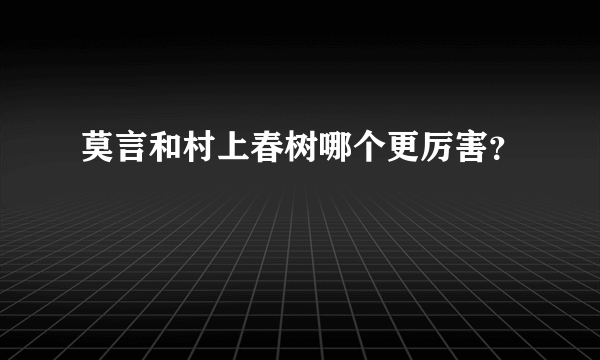 莫言和村上春树哪个更厉害?